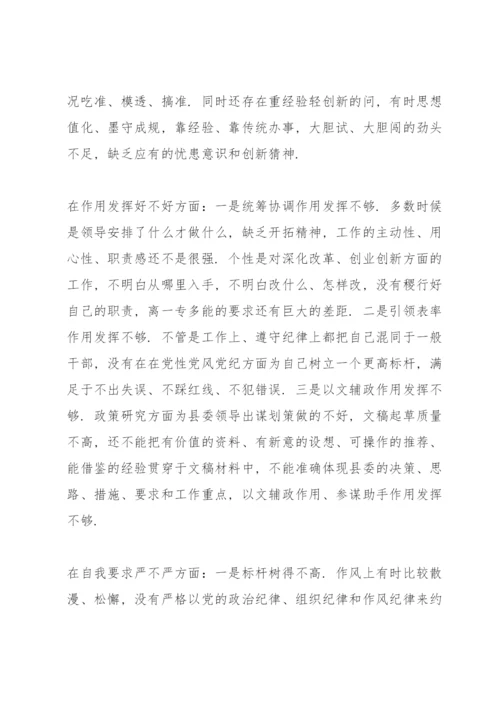 况吃准、模透、搞准．同时还存在重经验轻创新的问，有时思想值化、墨守成规，靠经验、靠传统办事，大胆试、大胆闯的劲头不足，缺乏应有的忧患意识和创新猜神．

在作用发挥好不好方面：一是统筹协调作用发挥不够．多数时候是领导安排了什么才做什么，缺乏开拓精神，工作的主动性、用心性、职责感还不是很强．个性是对深化改革、创业创新方面的工作，不明白从哪里入手，不明白改什么、怎样改，没有稷行好自己的职责，离一专多能的要求还有巨大的差距．二是引领表率作用发挥不够．不管是工作上、遵守纪律上都把自己混同于一般干部，没有在在党性党风党纪方面为自己树立一个更高标杆，满足于不出失误、不踩红线、不犯错误．三是以文辅政作用发挥不够．政策研究方面为县委领导出谋划策做的不好，文稿起草质量不高，还不能把有价值的资料、有新意的设想、可操作的推荐、能借鉴的经验贯穿于文稿材料中，不能准确体现县委的决策、思路、措施、要求和工作重点，以文辅政作用、参谋助手作用发挥不够．

在自我要求严不严方面：一是标杆树得不高．作风上有时比较散漫、松懈，没有严格以党的政治纪律、组织纪律和作风纪律来约